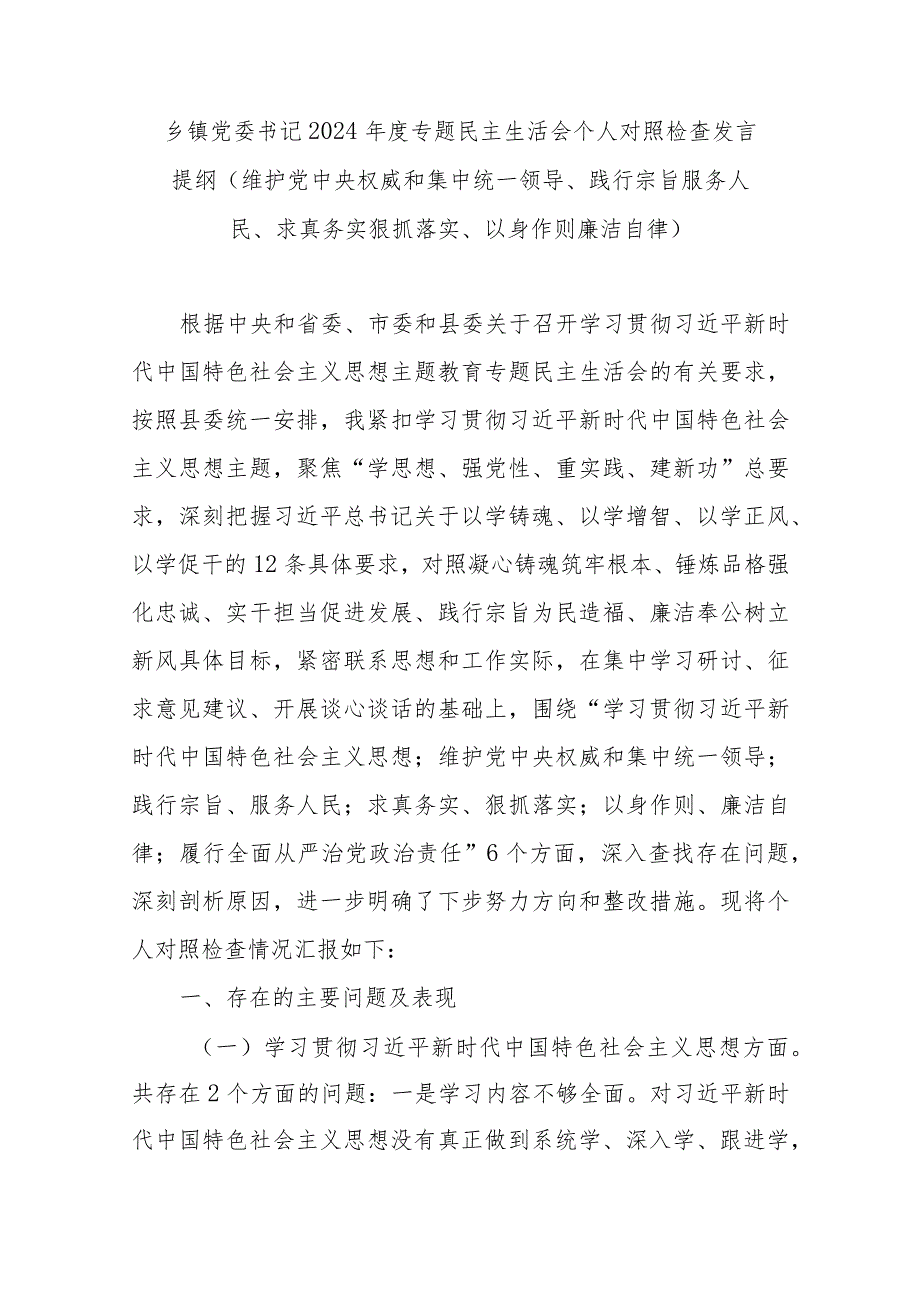 乡镇党委书记2024年度专题民主生活会个人对照检查发言提纲（维护党中央权威和集中统一领导、践行宗旨服务人民、求真务实狠抓落实、以身作则廉洁自律）

根据中央和省委、市委和县委关于召开学习贯彻习近平新时代中国特色社会主义思想主题教育专题民主生活会的有关要求，按照县委统一安排，我紧扣学习贯彻习近平新时代中国特色社会主义思想主题，聚焦“学思想、强党性、重实践、建新功”总要求，深刻把握习近平总书记关于以学铸魂、以学增智、以学正风、以学促干的12条具体要求，对照凝心铸魂筑牢根本、锤炼品格强化忠诚、实干担当促进发展、践行宗旨为民造福、廉洁奉公树立新风具体目标，紧密联系思想和工作实际，在集中学习研讨、征求意见建议、开展谈心谈话的基础上，围绕“学习贯彻习近平新时代中国特色社会主义思想；维护党中央权威和集中统一领导；践行宗旨、服务人民；求真务实、狠抓落实；以身作则、廉洁自律；履行全面从严治党政治责任”6个方面，深入查找存在问题，深刻剖析原因，进一步明确了下步努力方向和整改措施。现将个人对照检查情况汇报如下：

一、存在的主要问题及表现

（一）学习贯彻习近平新时代中国特色社会主义思想方面。共存在2个方面的问题：一是学习内容不够全面。对习近平新时代中国特色社会主义思想没有真正做到系统学、深入学、跟进学，